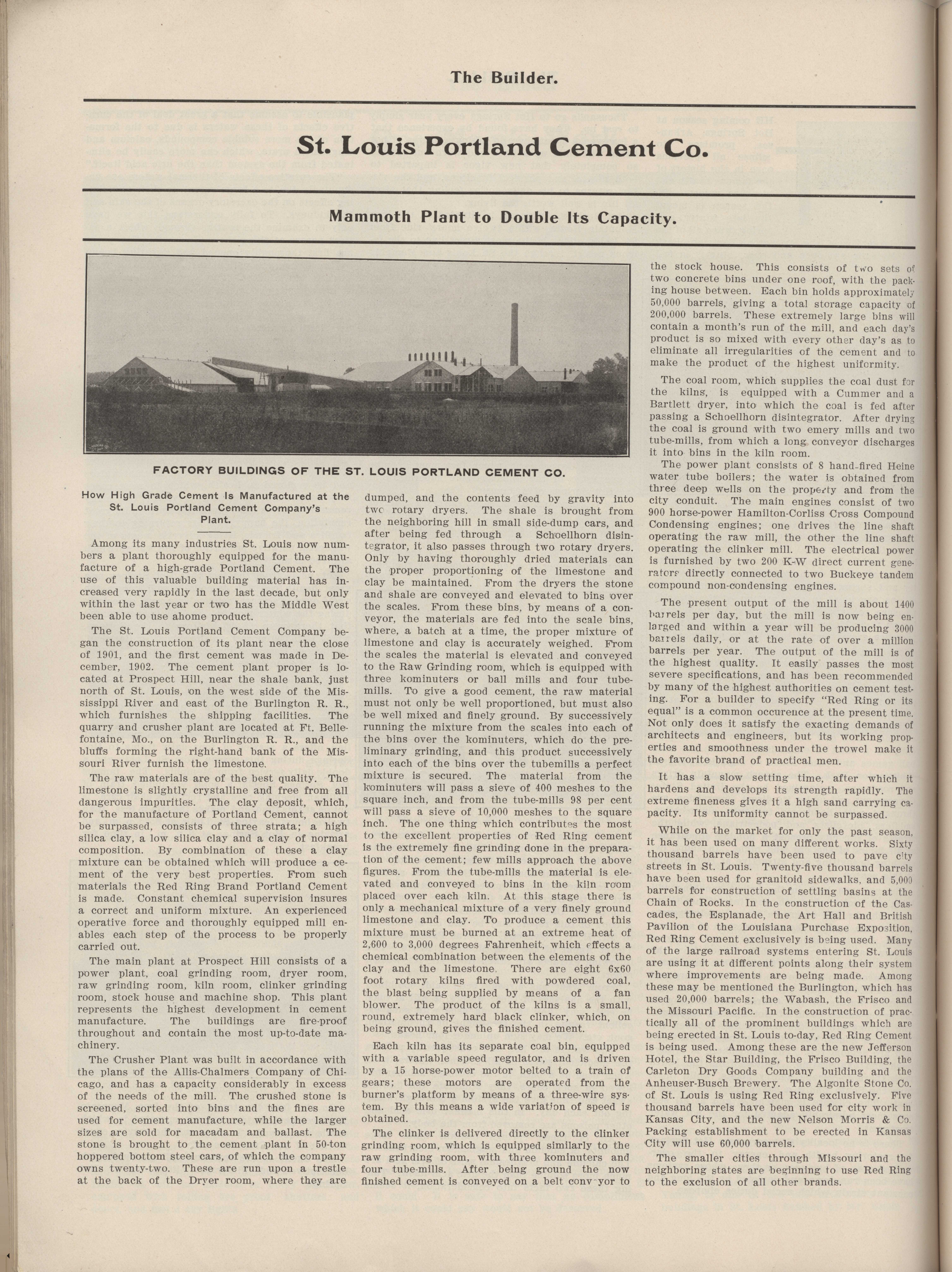 The Builder.

St. Louis Portland Cement Co.

Mammoth Plant to Double Its Capacity.

FACTORY BUILDINGS OF THE ST. LOUIS PORTLAND CEMENT CO.

How High Grade Cement Is Manufactured at the St. Louis Portland Cement Company's Plant.

Among its many industries St. Louis now numbers a plant thoroughly equipped for the manufacture of a high-grade Portland Cement. The use of this valuable building material has increased very rapidly in the last decade, but only within the last year or two has the Middle West been able to use ahome product.

The St. Louis Portland Cement Company began the construction of its plant near the close of 1901, and the first cement was made in December, 1902. The cement plant proper is located at Prospect Hill, near the shale bank, just north of St. Louis, on the west side of the Mississippi River and east of the Burlington R. R., which furnishes the shipping facilities. The quarry and crusher plant are located at Ft. Bellefontaine, Mo., on the Burlington R. R., and the bluffs forming the right-hand bank of the Missouri River furnish the limestone.

The raw materials are of the best quality. The limestone is slightly crystalline and free from all dangerous impurities. The clay deposit, which, for the manufacture of Portland Cement, cannot be surpassed, consists of three strata; a high silica clay, a low silica clay and a clay of normal composition. By combination of these a clay mixture can be obtained which will produce a cement of the very best properties. From such materials the Red Ring Brand Portland Cement is made. Constant chemical supervision insures a correct and uniform mixture. An experienced operative force and thoroughly equipped mill enables each step of the process to be properly carried out.

The main plant at Prospect Hill consists of a power plant, coal grinding room, dryer room, raw grinding room, kiln room, clinker grinding room, stock house and machine shop. This plant represents the highest development in cement manufacture. The buildings are fire-proof throughout and contain the most up-to-date machinery.

The Crusher Plant was built in accordance with the plans of the Allis-Chalmers Company of Chicago, and has a capacity considerably in excess of the needs of the mill. The crushed stone is screened, sorted into bins and the fines are used for cement manufacture, while the larger sizes are sold for macadam and ballast. The stone is brought to the cement plant in 50-ton hoppered bottom steel cars, of which the company owns twenty-two. These are run upon a trestle at the back of the Dryer room, where they are dumped, and the contents feed by gravity into two rotary dryers. The shale is brought from the neighboring hill in small side-dump cars, and after being fed through a Schoellhorn disintegrator, it also passes through two rotary dryers. Only by having thoroughly dried materials can the proper proportioning of the limestone and clay be maintained. From the dryers the stone and shale are conveyed and elevated to bins over the scales. From these bins, by means of a conveyor, the materials are fed into the scale bins, where, a batch at a time, the proper mixture of limestone and clay is accurately weighed. From the scales the material is elevated and conveyed to the Raw Grinding room, which is equipped with three kominuters or ball mills and four tube-mills. To give a good cement, the raw material must not only be well proportioned, but must also be well mixed and finely ground. By successively running the mixture from the scales into each of the bins over the kominuters, which do the preliminary grinding, and this product successively into each of the bins over the tubemills a perfect mixture is secured. The material from the kominuters will pass a sieve of 400 meshes to the square inch, and from the tube-mills 98 per cent will pass a sieve of 10,000 meshes to the square inch. The one thing which contributes the most to the excellent properties of Red Ring cement is the extremely fine grinding done in the preparation of the cement; few mills approach the above figures. From the tube-mills the material is elevated and conveyed to bins in the kiln room placed over each kiln. At this stage there is only a mechanical mixture of a very finely ground limestone and clay. To produce a cement this mixture must be burned at an extreme heat of 2,600 to 3,000 degrees Fahrenheit, which effects a chemical combination between the elements of the clay and the limestone. There are eight 6x60 foot rotary kilns fired with powdered coal, the blast being supplied by means of a fan blower. The product of the kilns is a small, round, extremely hard black clinker, which, on being ground, gives the finished cement.

Each kiln has its separate coal bin, equipped with a variable speed regulator, and is driven by a 15 horse-power motor belted to a train of gears; these motors are operated from the burner's platform by means of a three-wire system. By this means a wide variation of speed is obtained.

The clinker is delivered directly to the clinker grinding room, which is equipped similarly to the raw grinding room, with three kominuters and four tube-mills. After being ground the now finished cement is conveyed on a belt conveyor to the stock house. This consists of two sets of two concrete bins under one roof, with the packing house between. Each bin holds approximately 50,000 barrels, giving a total storage capacity of 200,000 barrels. These extremely large bins will contain a month's run of the mill, and each day's product is so mixed with every other day's as to eliminate all irregularities of the cement and to make the product of the highest uniformity.

The coal room, which supplies the coal dust for the kilns, is equipped with a Cummer and a Bartlett dryer, into which the coal is fed after passing a Schoellhorn disintegrator. After drying the coal is ground with two emery mills and two tube-mills, from which a long conveyor discharges it into bins in the kiln room.

The power plant consists of 8 hand-fired Heine water tube boilers; the water is obtained from three deep wells on the property and from the city conduit. The main engines consist of two 900 horse-power Hamilton-Corliss Cross Compound Condensing engines; one drives the line shaft operating the raw mill, the other the line shaft operating the clinker mill. The electrical power is furnished by two 200 K-W direct current generators directly connected to two Buckeye tandem compound non-condensing engines.

The present output of the mill is about 1400 barrels per day, but the mill is now being enlarged and within a year will be producing 3000 barrels daily, or at the rate of over a million barrels per year. The output of the mill is of the highest quality. It easily passes the most severe specifications, and has been recommended by many of the highest authorities on cement testing. For a builder to specify "Red Ring or its equal" is a common occurence at the present time. Not only does it satisfy the exacting demands of architects and engineers, but its working properties and smoothness under the trowel make it the favorite brand of practical men.

It has a slow setting time, after which it hardens and develops its strength rapidly. The extreme fineness gives it a high sand carrying capacity. Its uniformity cannot be surpassed.

While on the market for only the past season, it has been used on many different works. Sixty thousand barrels have been used to pave city streets in St. Louis. Twenty-five thousand barrels have been used for granitoid sidewalks, and 5,000 barrels for construction of settling basins at the Chain of Rocks. In the construction of the Cascades, the Esplanade, the Art Hall and British Pavilion of the Louisiana Purchase Exposition, Red Ring Cement exclusively is being used. Many of the large railroad systems entering St. Louis are using it at different points along their system where improvements are being made. Among these may be mentioned the Burlington, which has used 20,000 barrels; the Wabash, the Frisco and the Missouri Pacific. In the construction of practically all of the prominent buildings which are being erected in St. Louis to-day, Red Ring Cement is being used. Among these are the new Jefferson Hotel, the Star Building, the Frisco Building, the Carleton Dry Goods Company building and the Anheuser-Busch Brewery. The Algonite Stone Co. of St. Louis is using Red Ring exclusively. Five thousand barrels have been used for city work in Kansas City, and the new Nelson Morris & Co. Packing establishment to be erected in Kansas City will use 60,000 barrels.

The smaller cities through Missouri and the neighboring states are beginning to use Red Ring to the exclusion of all other brands.